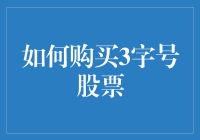 如何购买3字号股票